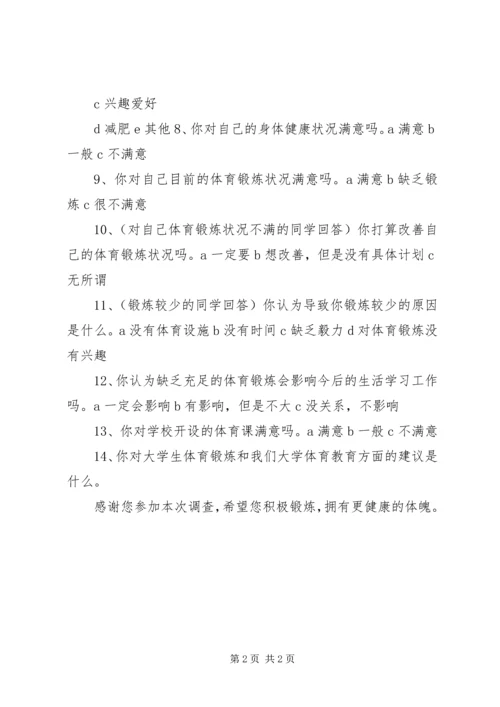 c 兴趣爱好

d 减肥 e 其他 8、你对自己的身体健康状况满意吗。a 满意 b 一般 c 不满意

9、你对自己目前的体育锻炼状况满意吗。a 满意 b 缺乏锻炼 c 很不满意

10、（对自己体育锻炼状况不满的同学回答）你打算改善自己的体育锻炼状况吗。a 一定要 b 想改善，但是没有具体计划 c 无所谓

11、（锻炼较少的同学回答）你认为导致你锻炼较少的原因是什么。a 没有体育设施 b 没有时间 c 缺乏毅力 d 对体育锻炼没有兴趣

12、你认为缺乏充足的体育锻炼会影响今后的生活学习工作吗。a 一定会影响 b 有影响，但是不大 c 没关系，不影响

13、你对学校开设的体育课满意吗。a 满意 b 一般 c 不满意

14、你对大学生体育锻炼和我们大学体育教育方面的建议是什么。

感谢您参加本次调查，希望您积极锻炼，拥有更健康的体魄。

第 2 页 共 2 页